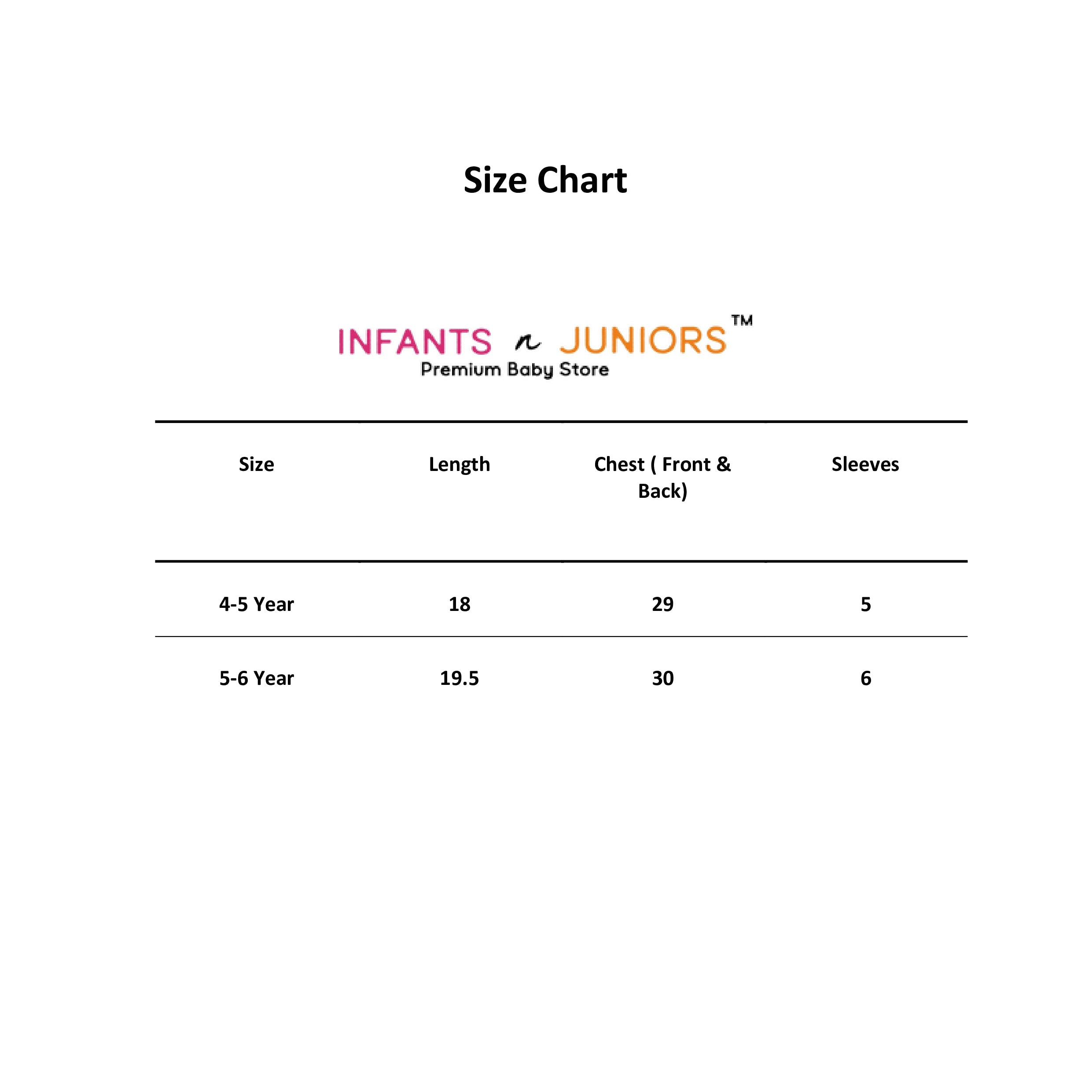 Size Chart

INFANTS n JUNIORS™
Premium Baby Store

| Size | Length | Chest ( Front & Back) | Sleeves |
|---|---|---|---|
| 4-5 Year | 18 | 29 | 5 |
| 5-6 Year | 19.5 | 30 | 6 |